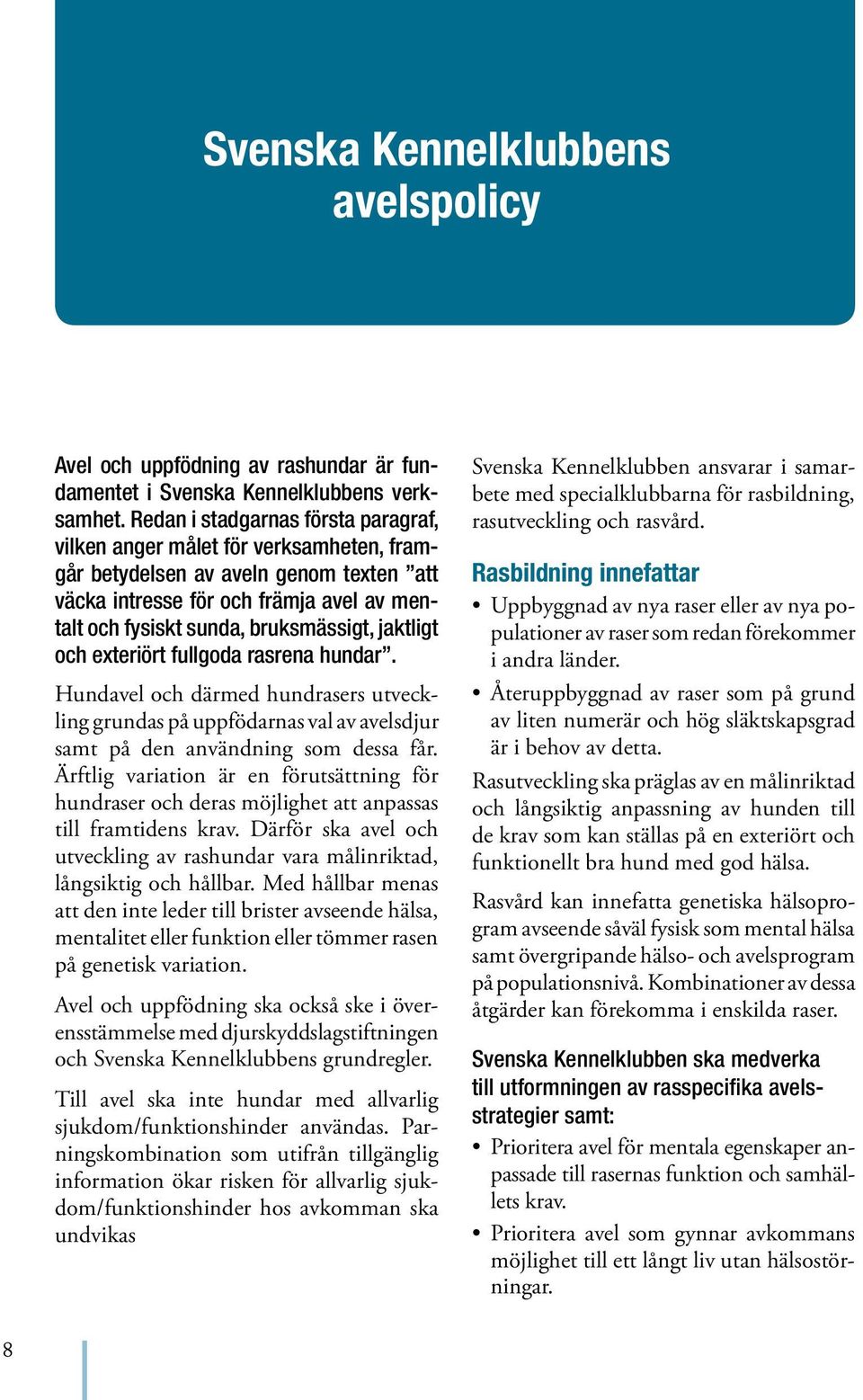 Svenska Kennelklubbens avelspolicy

Avel och uppfödning av rashundar är fundamentet i Svenska Kennelklubbens verksamhet. Redan i stadgarnas första paragraf, vilken anger målet för verksamheten, framgår betydelsen av aveln genom texten ”att väcka intresse för och främja avel av mentalt och fysiskt sunda, bruksmässigt, jaktligt och exteriört fullgoda rasrena hundar”.

Hundavel och därmed hundrasers utveckling grundas på uppfödarnas val av avelsdjur samt på den användning som dessa får. Ärftlig variation är en förutsättning för hundraser och deras möjlighet att anpassas till framtidens krav. Därför ska avel och utveckling av rashundar vara målinriktad, långsiktig och hållbar. Med hållbar menas att den inte leder till brister avseende hälsa, mentalitet eller funktion eller tömmer rasen på genetisk variation.

Avel och uppfödning ska också ske i överensstämmelse med djurskyddslagstiftningen och Svenska Kennelklubbens grundregler.

Till avel ska inte hundar med allvarlig sjukdom/funktionshinder användas. Parningskombination som utifrån tillgänglig information ökar risken för allvarlig sjukdom/funktionshinder hos avkomman ska undvikas

Svenska Kennelklubben ansvarar i samarbete med specialklubbarna för rasbildning, rasutveckling och rasvård.

Rasbildning innefattar

• Uppbyggnad av nya raser eller av nya populationer av raser som redan förekommer i andra länder.
• Återuppbyggnad av raser som på grund av liten numerär och hög släktskapsgrad är i behov av detta.

Rasutveckling ska präglas av en målinriktad och långsiktig anpassning av hunden till de krav som kan ställas på en exteriört och funktionellt bra hund med god hälsa.

Rasvård kan innefatta genetiska hälsoprogram avseende såväl fysisk som mental hälsa samt övergripande hälso- och avelsprogram på populationsnivå. Kombinationer av dessa åtgärder kan förekomma i enskilda raser.

Svenska Kennelklubben ska medverka till utformningen av rasspecifika avelsstrategier samt:

• Prioritera avel för mentala egenskaper anpassade till rasernas funktion och samhällets krav.
• Prioritera avel som gynnar avkommans möjlighet till ett långt liv utan hälsostörningar.

8